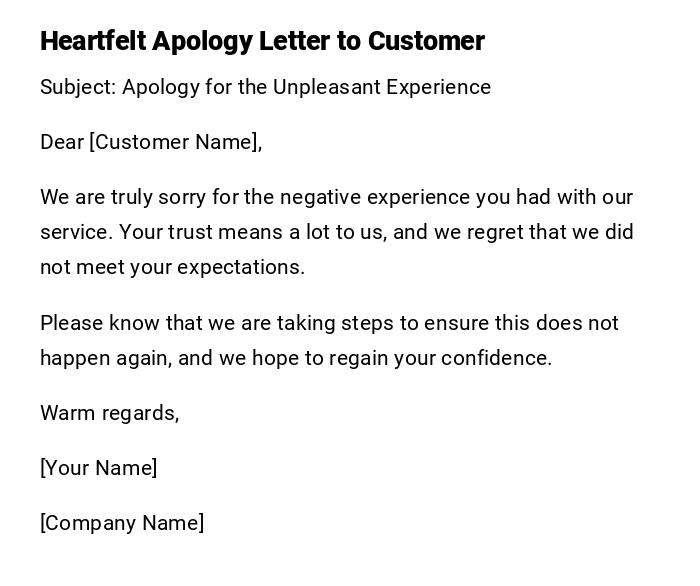 Heartfelt Apology Letter to Customer

Subject: Apology for the Unpleasant Experience

Dear [Customer Name],

We are truly sorry for the negative experience you had with our service. Your trust means a lot to us, and we regret that we did not meet your expectations.

Please know that we are taking steps to ensure this does not happen again, and we hope to regain your confidence.

Warm regards,

[Your Name]

[Company Name]